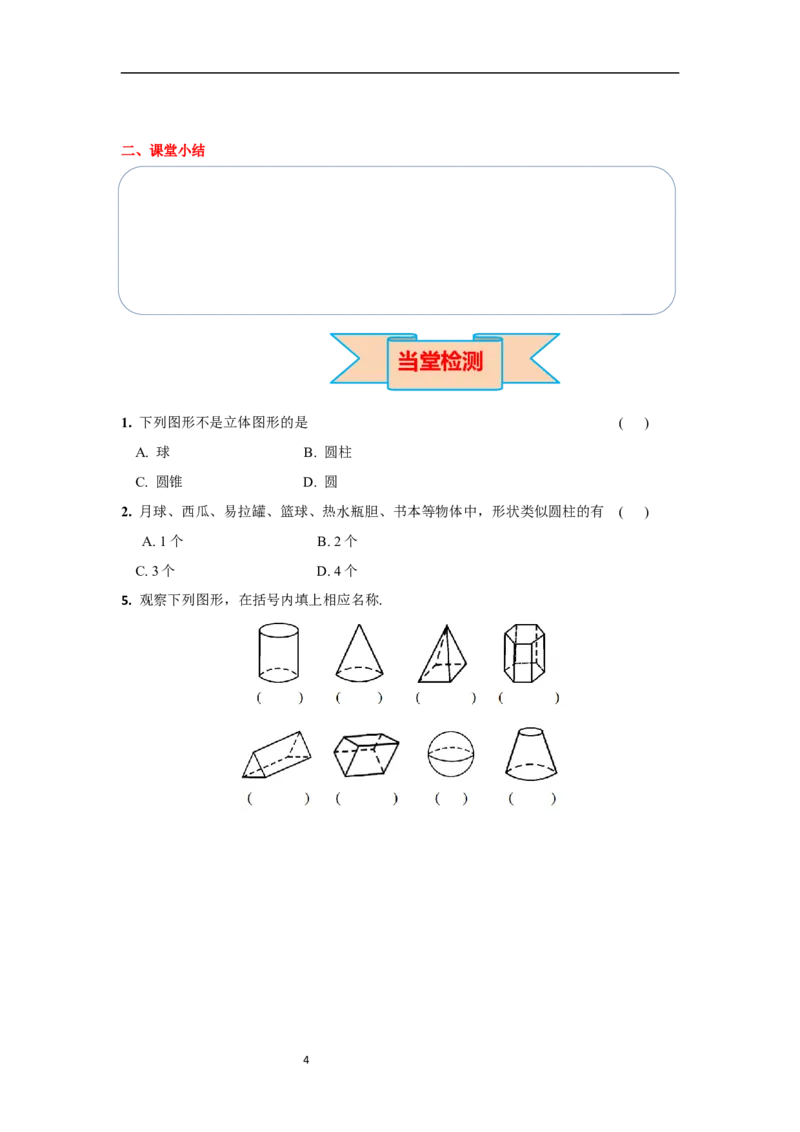 二、课堂小结

当堂检测

1. 下列图形不是立体图形的是 ( )

A. 球 B. 圆柱

C. 圆锥 D. 圆

2. 月球、西瓜、易拉罐、篮球、热水瓶胆、书本等物体中，形状类似圆柱的有 ( )

A. 1 个 B. 2 个

C. 3 个 D. 4 个

5. 观察下列图形，在括号内填上相应名称.

( ) ( ) ( ) ( )

( ) ( ) ( ) ( )

4